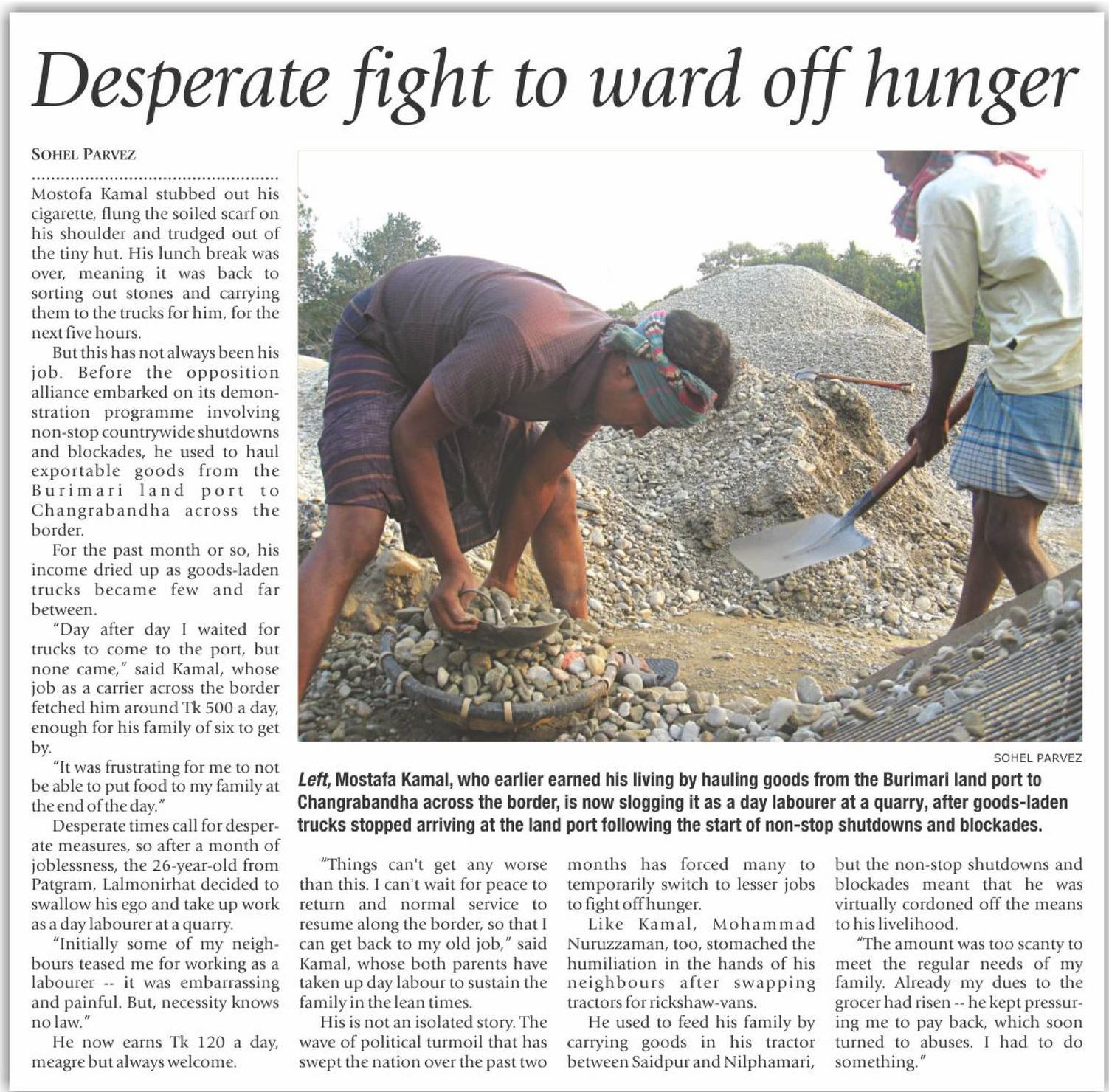 Desperate fight to ward off hunger

SOHEL PARVEZ

Mostofa Kamal stubbed out his cigarette, flung the soiled scarf on his shoulder and trudged out of the tiny hut. His lunch break was over, meaning it was back to sorting out stones and carrying them to the trucks for him, for the next five hours.

But this has not always been his job. Before the opposition alliance embarked on its demonstration programme involving non-stop countrywide shutdowns and blockades, he used to haul exportable goods from the Burimari land port to Changrabandha across the border.

For the past month or so, his income dried up as goods-laden trucks became few and far between.

"Day after day I waited for trucks to come to the port, but none came," said Kamal, whose job as a carrier across the border fetched him around Tk 500 a day, enough for his family of six to get by.

"It was frustrating for me to not be able to put food to my family at the end of the day."

Desperate times call for desperate measures, so after a month of joblessness, the 26-year-old from Patgram, Lalmonirhat decided to swallow his ego and take up work as a day labourer at a quarry.

"Initially some of my neighbours teased me for working as a labourer -- it was embarrassing and painful. But, necessity knows no law."

He now earns Tk 120 a day, meagre but always welcome.

SOHEL PARVEZ

Left, Mostafa Kamal, who earlier earned his living by hauling goods from the Burimari land port to Changrabandha across the border, is now slogging it as a day labourer at a quarry, after goods-laden trucks stopped arriving at the land port following the start of non-stop shutdowns and blockades.

"Things can't get any worse than this. I can't wait for peace to return and normal service to resume along the border, so that I can get back to my old job," said Kamal, whose both parents have taken up day labour to sustain the family in the lean times.

His is not an isolated story. The wave of political turmoil that has swept the nation over the past two months has forced many to temporarily switch to lesser jobs to fight off hunger.

Like Kamal, Mohammad Nuruzzaman, too, stomached the humiliation in the hands of his neighbours after swapping tractors for rickshaw-vans.

He used to feed his family by carrying goods in his tractor between Saidpur and Nilphamari, but the non-stop shutdowns and blockades meant that he was virtually cordoned off the means to his livelihood.

"The amount was too scanty to meet the regular needs of my family. Already my dues to the grocer had risen -- he kept pressuring me to pay back, which soon turned to abuses. I had to do something."